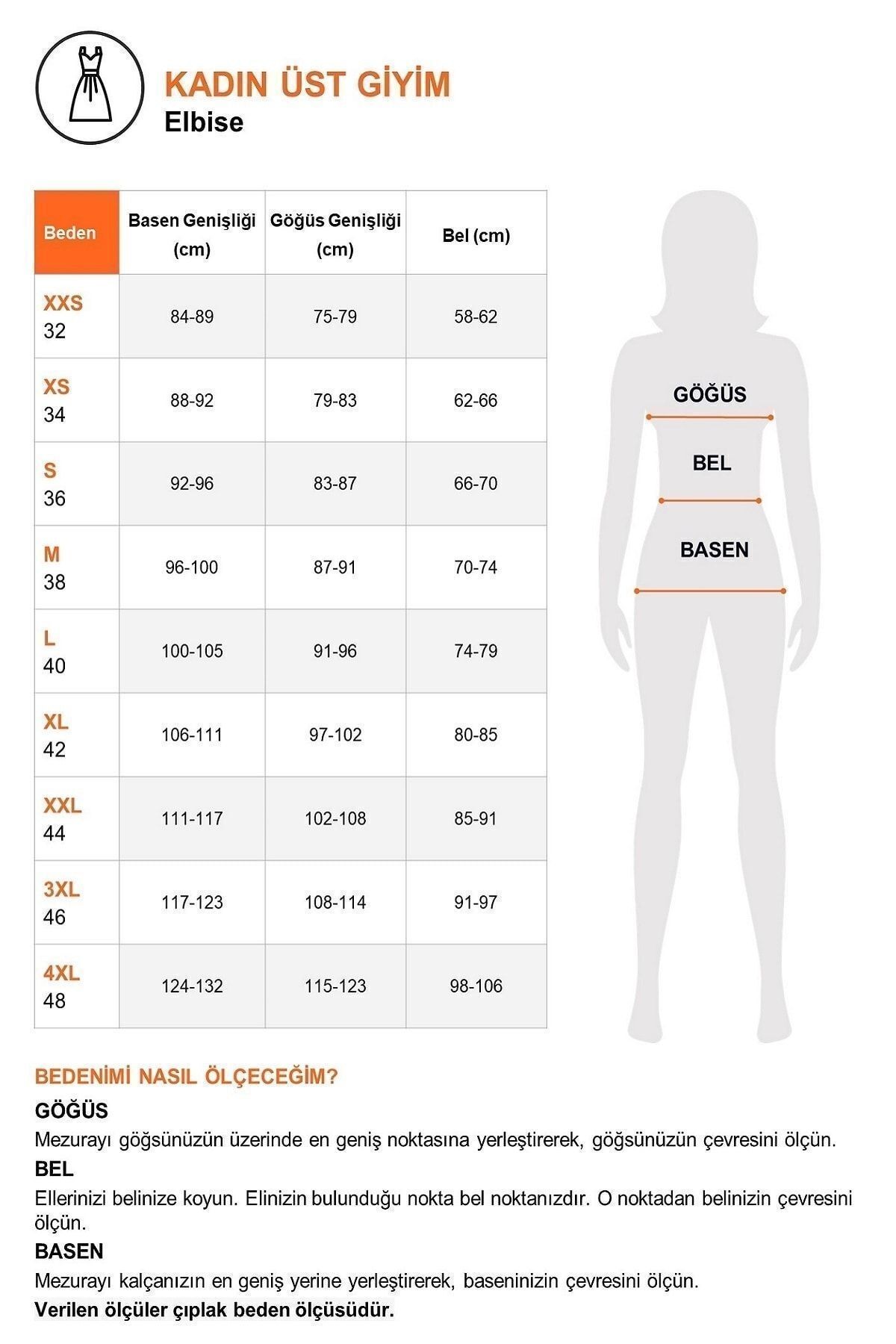 KADIN ÜST GİYİM
Elbise

| Beden | Basen Genişliği (cm) | Göğüs Genişliği (cm) | Bel (cm) |
|---|---|---|---|
| XXS 32 | 84-89 | 75-79 | 58-62 |
| XS 34 | 88-92 | 79-83 | 62-66 |
| S 36 | 92-96 | 83-87 | 66-70 |
| M 38 | 96-100 | 87-91 | 70-74 |
| L 40 | 100-105 | 91-96 | 74-79 |
| XL 42 | 106-111 | 97-102 | 80-85 |
| XXL 44 | 111-117 | 102-108 | 85-91 |
| 3XL 46 | 117-123 | 108-114 | 91-97 |
| 4XL 48 | 124-132 | 115-123 | 98-106 |

GÖĞÜS
BEL
BASEN

BEDENİMİ NASIL ÖLÇECEĞİM?
GÖĞÜS
Mezurayı göğsünüzün üzerinde en geniş noktasına yerleştirerek, göğsünüzün çevresini ölçün.
BEL
Ellerinizi belinize koyun. Elinizin bulunduğu nokta bel noktanızdır. O noktadan belinizin çevresini ölçün.
BASEN
Mezurayı kalçanızın en geniş yerine yerleştirerek, baseninizin çevresini ölçün.
Verilen ölçüler çıplak beden ölçüsüdür.